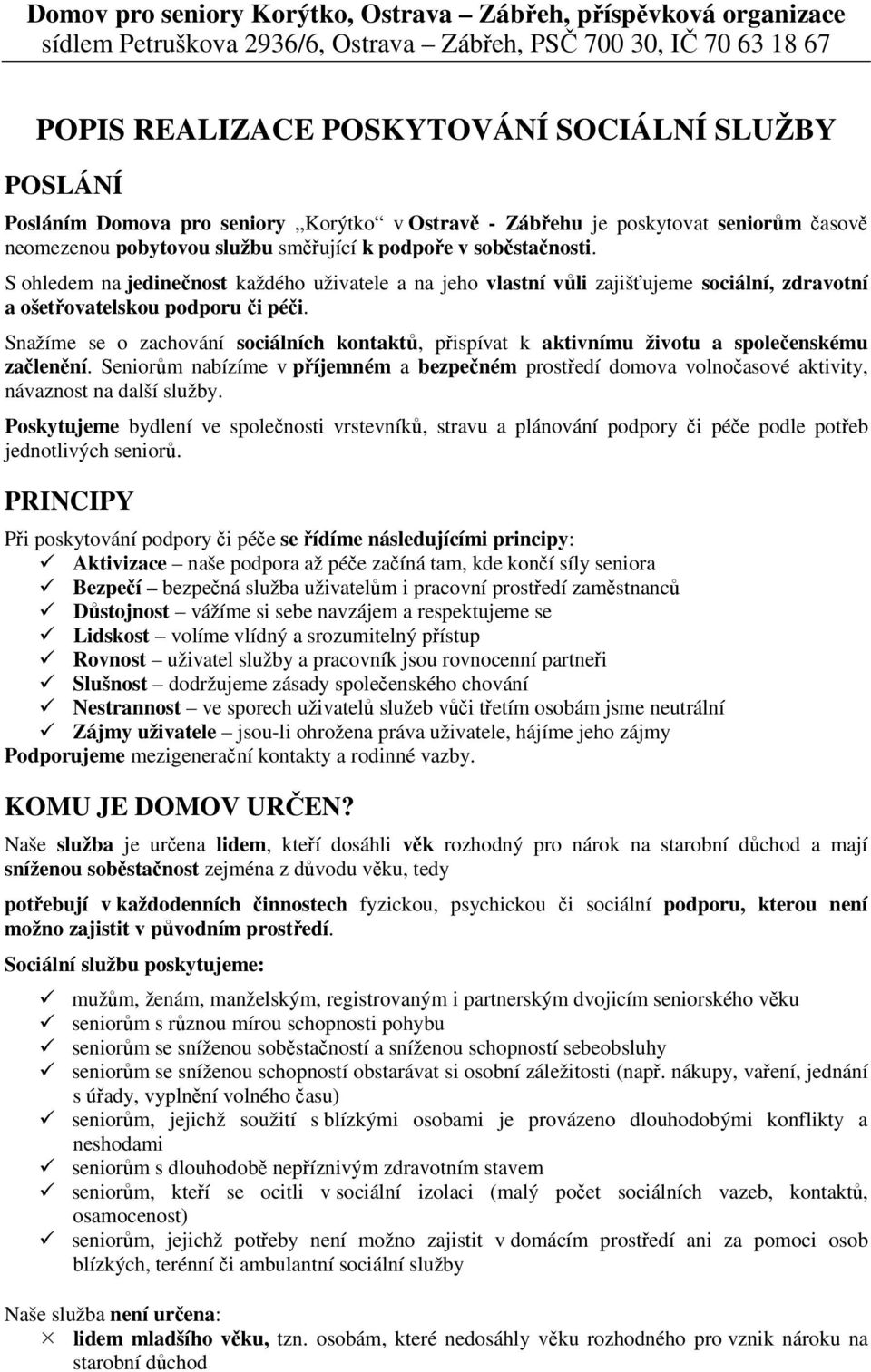 Domov pro seniory Korýtko, Ostrava – Zábřeh, příspěvková organizace
sídlem Petruškova 2936/6, Ostrava – Zábřeh, PSČ 700 30, IČ 70 63 18 67

POPIS REALIZACE POSKYTOVÁNÍ SOCIÁLNÍ SLUŽBY

POSLÁNÍ

Posláním Domova pro seniory „Korýtko“ v Ostravě - Zábřehu je poskytovat seniorům časově neomezenou pobytovou službu směřující k podpoře v soběstačnosti.

S ohledem na jedinečnost každého uživatele a na jeho vlastní vůli zajišťujeme sociální, zdravotní a ošetřovatelskou podporu či péči.

Snažíme se o zachování sociálních kontaktů, přispívat k aktivnímu životu a společenskému začlenění. Seniorům nabízíme v příjemném a bezpečném prostředí domova volnočasové aktivity, návaznost na další služby.

Poskytujeme bydlení ve společnosti vrstevníků, stravu a plánování podpory či péče podle potřeb jednotlivých seniorů.

PRINCIPY

Při poskytování podpory či péče se řídíme následujícími principy:
✓ Aktivizace – naše podpora až péče začíná tam, kde končí síly seniora
✓ Bezpečí – bezpečná služba uživatelům i pracovní prostředí zaměstnanců
✓ Důstojnost – vážíme si sebe navzájem a respektujeme se
✓ Lidskost – volíme vlídný a srozumitelný přístup
✓ Rovnost – uživatel služby a pracovník jsou rovnocenní partneři
✓ Slušnost – dodržujeme zásady společenského chování
✓ Nestrannost – ve sporech uživatelů služeb vůči třetím osobám jsme neutrální
✓ Zájmy uživatele – jsou-li ohrožena práva uživatele, hájíme jeho zájmy
Podporujeme mezigenerační kontakty a rodinné vazby.

KOMU JE DOMOV URČEN?

Naše služba je určena lidem, kteří dosáhli věk rozhodný pro nárok na starobní důchod a mají sníženou soběstačnost zejména z důvodu věku, tedy

potřebují v každodenních činnostech fyzickou, psychickou či sociální podporu, kterou není možno zajistit v původním prostředí.

Sociální službu poskytujeme:

✓ mužům, ženám, manželským, registrovaným i partnerským dvojicím seniorského věku
✓ seniorům s různou mírou schopnosti pohybu
✓ seniorům se sníženou soběstačností a sníženou schopností sebeobsluhy
✓ seniorům se sníženou schopností obstarávat si osobní záležitosti (např. nákupy, vaření, jednání s úřady, vyplnění volného času)
✓ seniorům, jejichž soužití s blízkými osobami je provázeno dlouhodobými konflikty a neshodami
✓ seniorům s dlouhodobě nepříznivým zdravotním stavem
✓ seniorům, kteří se ocitli v sociální izolaci (malý počet sociálních vazeb, kontaktů, osamocenost)
✓ seniorům, jejichž potřeby není možno zajistit v domácím prostředí ani za pomoci osob blízkých, terénní či ambulantní sociální služby

Naše služba není určena:
× lidem mladšího věku, tzn. osobám, které nedosáhly věku rozhodného pro vznik nároku na starobní důchod